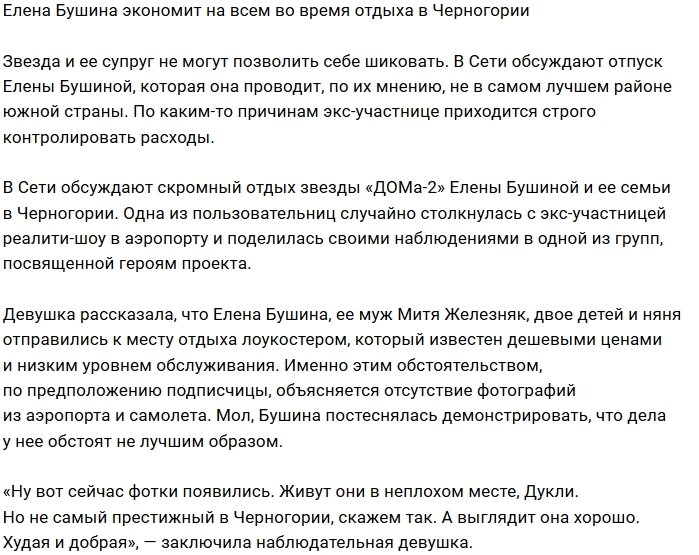 Елена Бушина экономит на всем во время отдыха в Черногории

Звезда и ее супруг не могут позволить себе шиковать. В Сети обсуждают отпуск Елены Бушиной, которая она проводит, по их мнению, не в самом лучшем районе южной страны. По каким-то причинам экс-участнице приходится строго контролировать расходы.

В Сети обсуждают скромный отдых звезды «ДОМа-2» Елены Бушиной и ее семьи в Черногории. Одна из пользовательниц случайно столкнулась с экс-участницей реалити-шоу в аэропорту и поделилась своими наблюдениями в одной из групп, посвященной героям проекта.

Девушка рассказала, что Елена Бушина, ее муж Митя Железняк, двое детей и няня отправились к месту отдыха лоукостером, который известен дешевыми ценами и низким уровнем обслуживания. Именно этим обстоятельством, по предположению подписчицы, объясняется отсутствие фотографий из аэропорта и самолета. Мол, Бушина постеснялась демонстрировать, что дела у нее обстоят не лучшим образом.

«Ну вот сейчас фотки появились. Живут они в неплохом месте, Дукли. Но не самый престижный в Черногории, скажем так. А выглядит она хорошо. Худая и добрая», — заключила наблюдательная девушка.